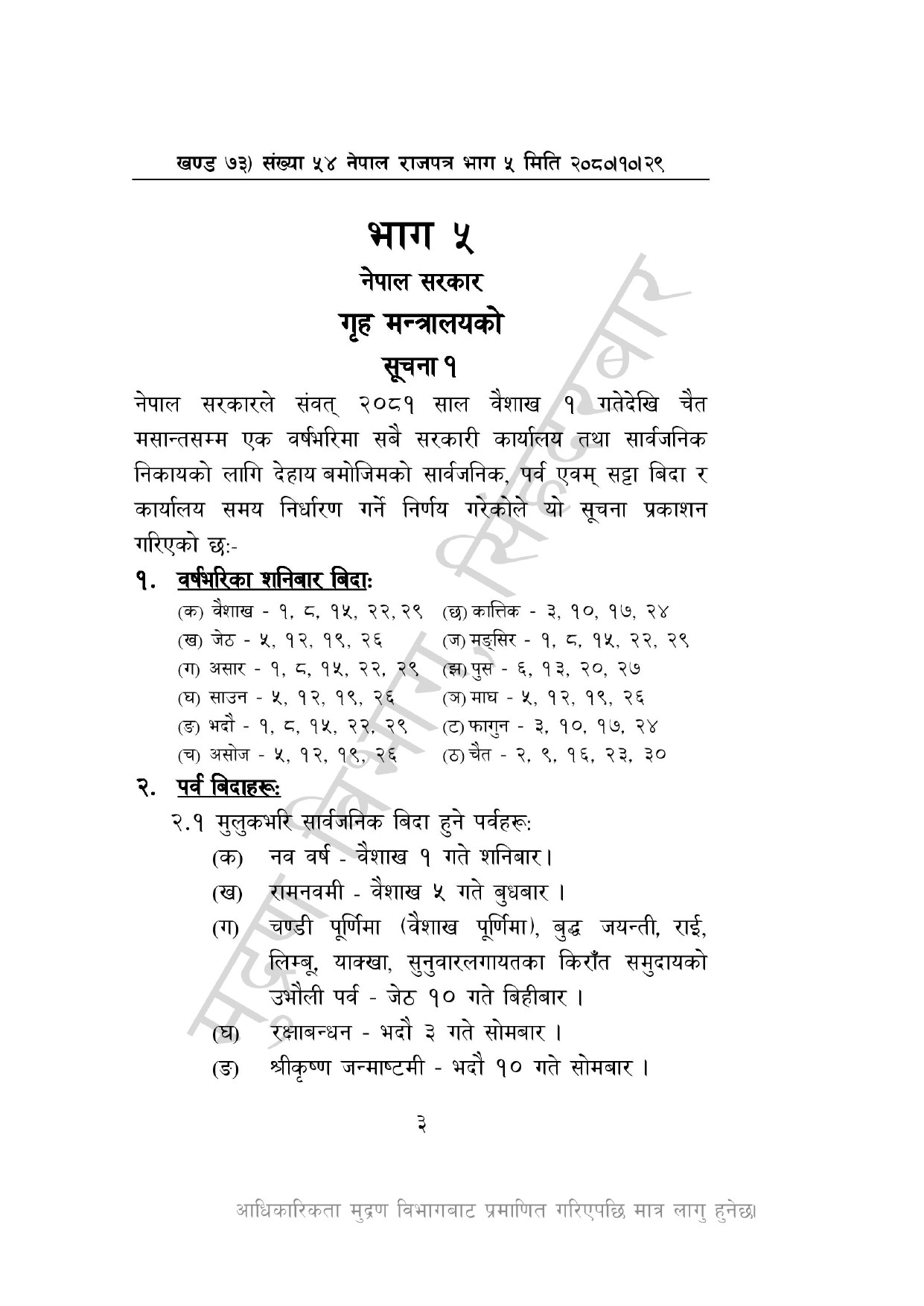 खण्ड ७३) संख्या ५४ नेपाल राजपत्र भाग ५ मिति २०८०।१०।२९

भाग ५

नेपाल सरकार

गृह मन्त्रालयको

सूचना १

नेपाल सरकारले संवत् २०८१ साल वैशाख १ गतेदेखि चैत मसान्तसम्म एक वर्षभरिमा सबै सरकारी कार्यालय तथा सार्वजनिक निकायको लागि देहाय बमोजिमको सार्वजनिक, पर्व एवम् सट्टा बिदा र कार्यालय समय निर्धारण गर्ने निर्णय गरेकोले यो सूचना प्रकाशन गरिएको छः-

१. वर्षभरिका शनिबार बिदाः

(क) वैशाख - १, ८, १५, २२, २९
(ख) जेठ - ५, १२, १९, २६
(ग) असार - १, ८, १५, २२, २९
(घ) साउन - ५, १२, १९, २६
(ङ) भदौ - १, ८, १५, २२, २९
(च) असोज - ५, १२, १९, २६
(छ) कात्तिक - ३, १०, १७, २४
(ज) मङ्सिर - १, ८, १५, २२, २९
(झ) पुस - ६, १३, २०, २७
(ञ) माघ - ५, १२, १९, २६
(ट) फागुन - ३, १०, १७, २४
(ठ) चैत - २, ९, १६, २३, ३०

२. पर्व बिदाहरूः

२.१ मुलुकभरि सार्वजनिक बिदा हुने पर्वहरूः

(क) नव वर्ष - वैशाख १ गते शनिबार।

(ख) रामनवमी - वैशाख ५ गते बुधबार ।

(ग) चण्डी पूर्णिमा (वैशाख पूर्णिमा), बुद्ध जयन्ती, राई, लिम्बू, याक्खा, सुनुवारलगायतका किराँत समुदायको उभौली पर्व - जेठ १० गते बिहीबार ।

(घ) रक्षाबन्धन - भदौ ३ गते सोमबार ।

(ङ) श्रीकृष्ण जन्माष्टमी - भदौ १० गते सोमबार ।

३

आधिकारिकता मुद्रण विभागबाट प्रमाणित गरिएपछि मात्र लागु हुनेछ।

मुद्रण विभाग, सिंहदरबार